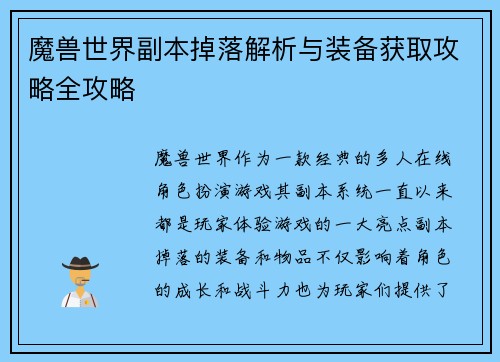 魔兽世界副本掉落解析与装备获取攻略全攻略

魔兽世界作为一款经典的多人在线角色扮演游戏其副本系统一直以来都是玩家体验游戏的一大亮点副本掉落的装备和物品不仅影响着角色的成长和战斗力也为玩家们提供了